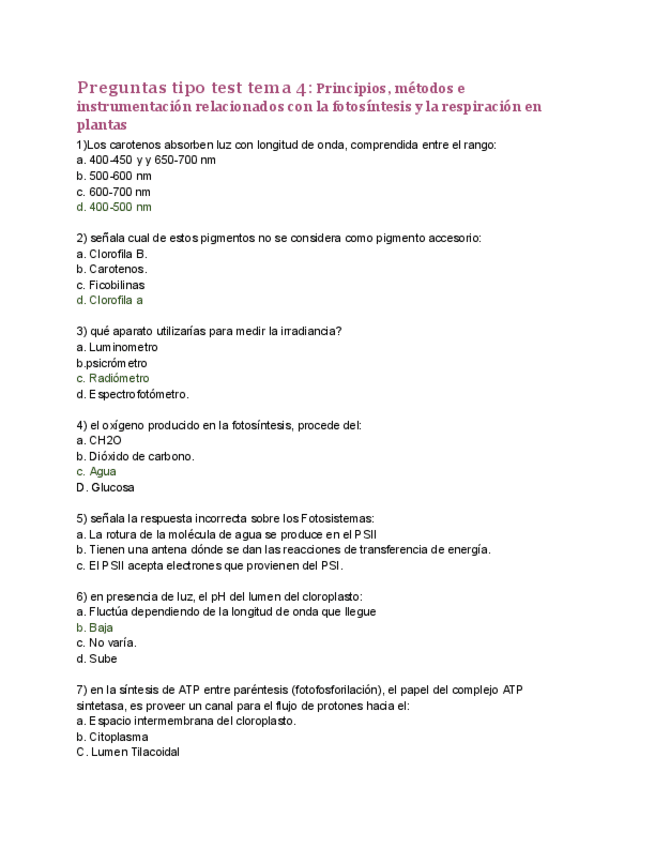 Preguntas tipo test tema 4: Principios, métodos e instrumentación relacionados con la fotosíntesis y la respiración en plantas

1)Los carotenos absorben luz con longitud de onda, comprendida entre el rango:
a. 400-450 y y 650-700 nm
b. 500-600 nm
c. 600-700 nm
d. 400-500 nm

2) señala cual de estos pigmentos no se considera como pigmento accesorio:
a. Clorofila B.
b. Carotenos.
c. Ficobilinas
d. Clorofila a

3) qué aparato utilizarías para medir la irradiancia?
a. Luminometro
b.psicrómetro
c. Radiómetro
d. Espectrofotómetro.

4) el oxígeno producido en la fotosíntesis, procede del:
a. CH2O
b. Dióxido de carbono.
c. Agua
D. Glucosa

5) señala la respuesta incorrecta sobre los Fotosistemas:
a. La rotura de la molécula de agua se produce en el PSII
b. Tienen una antena dónde se dan las reacciones de transferencia de energía.
c. El PSII acepta electrones que provienen del PSI.

6) en presencia de luz, el pH del lumen del cloroplasto:
a. Fluctúa dependiendo de la longitud de onda que llegue
b. Baja
c. No varía.
d. Sube

7) en la síntesis de ATP entre paréntesis (fotofosforilación), el papel del complejo ATP sintetasa, es proveer un canal para el flujo de protones hacia el:
a. Espacio intermembrana del cloroplasto.
b. Citoplasma
C. Lumen Tilacoidal